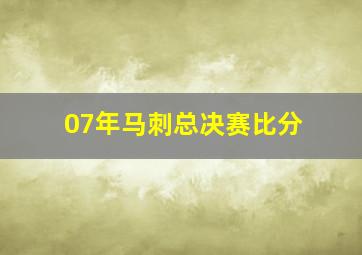 07年马刺总决赛比分